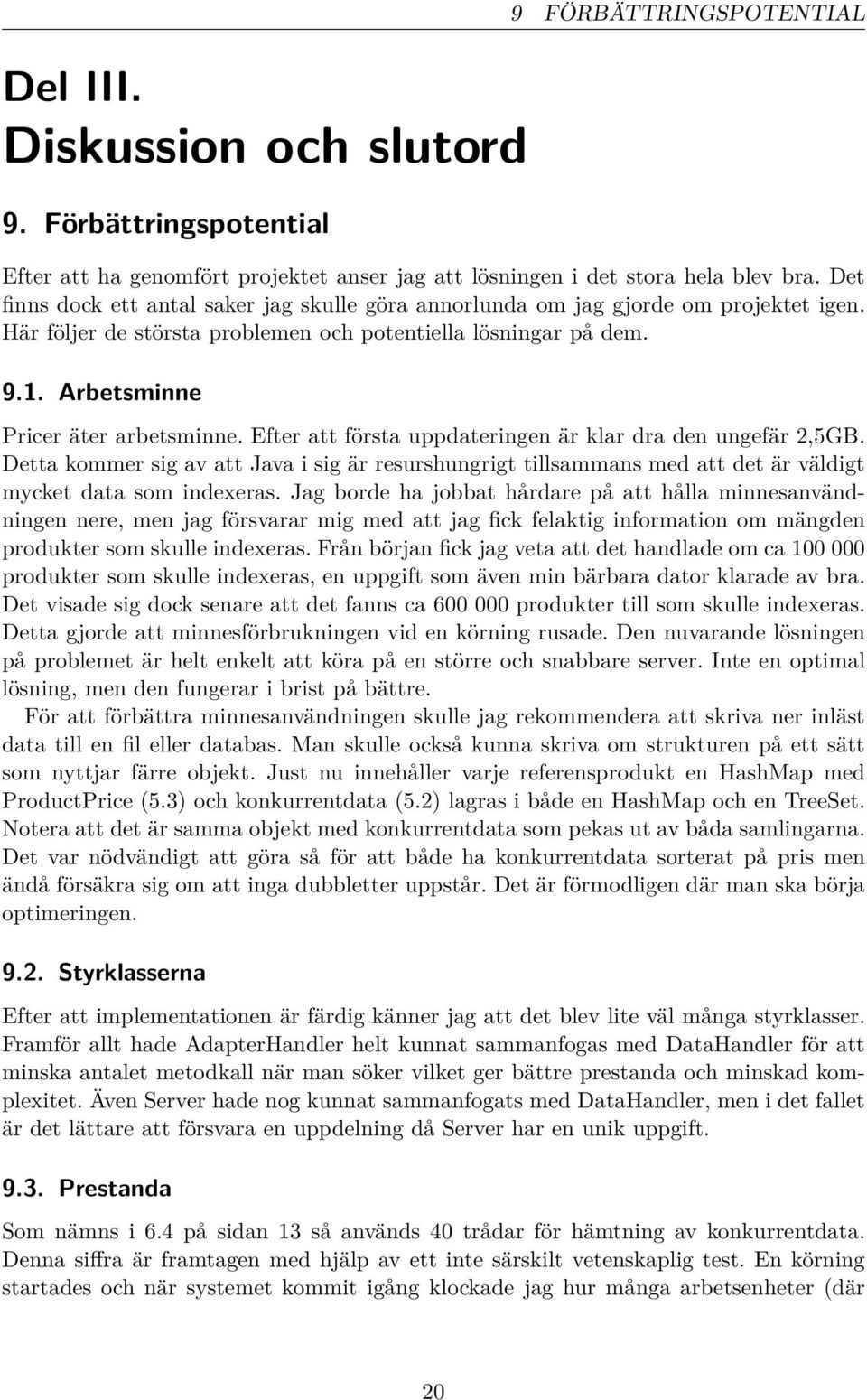 9 FÖRBÄTTRINGSPOTENTIAL

Del III.
Diskussion och slutord

9. Förbättringspotential

Efter att ha genomfört projektet anser jag att lösningen i det stora hela blev bra. Det finns dock ett antal saker jag skulle göra annorlunda om jag gjorde om projektet igen. Här följer de största problemen och potentiella lösningar på dem.

9.1. Arbetsminne

Pricer äter arbetsminne. Efter att första uppdateringen är klar dra den ungefär 2,5GB. Detta kommer sig av att Java i sig är resurshungrigt tillsammans med att det är väldigt mycket data som indexeras. Jag borde ha jobbat hårdare på att hålla minnesanvändningen nere, men jag försvarar mig med att jag fick felaktig information om mängden produkter som skulle indexeras. Från början fick jag veta att det handlade om ca 100 000 produkter som skulle indexeras, en uppgift som även min bärbara dator klarade av bra. Det visade sig dock senare att det fanns ca 600 000 produkter till som skulle indexeras. Detta gjorde att minnesförbrukningen vid en körning rusade. Den nuvarande lösningen på problemet är helt enkelt att köra på en större och snabbare server. Inte en optimal lösning, men den fungerar i brist på bättre.

För att förbättra minnesanvändningen skulle jag rekommendera att skriva ner inläst data till en fil eller databas. Man skulle också kunna skriva om strukturen på ett sätt som nyttjar färre objekt. Just nu innehåller varje referensprodukt en HashMap med ProductPrice (5.3) och konkurrentdata (5.2) lagras i både en HashMap och en TreeSet. Notera att det är samma objekt med konkurrentdata som pekas ut av båda samlingarna. Det var nödvändigt att göra så för att både ha konkurrentdata sorterat på pris men ändå försäkra sig om att inga dubbletter uppstår. Det är förmodligen där man ska börja optimeringen.

9.2. Styrklasserna

Efter att implementationen är färdig känner jag att det blev lite väl många styrklasser. Framför allt hade AdapterHandler helt kunnat sammanfogas med DataHandler för att minska antalet metodkall när man söker vilket ger bättre prestanda och minskad komplexitet. Även Server hade nog kunnat sammanfogats med DataHandler, men i det fallet är det lättare att försvara en uppdelning då Server har en unik uppgift.

9.3. Prestanda

Som nämns i 6.4 på sidan 13 så används 40 trådar för hämtning av konkurrentdata. Denna siffra är framtagen med hjälp av ett inte särskilt vetenskaplig test. En körning startades och när systemet kommit igång klockade jag hur många arbetsenheter (där

20